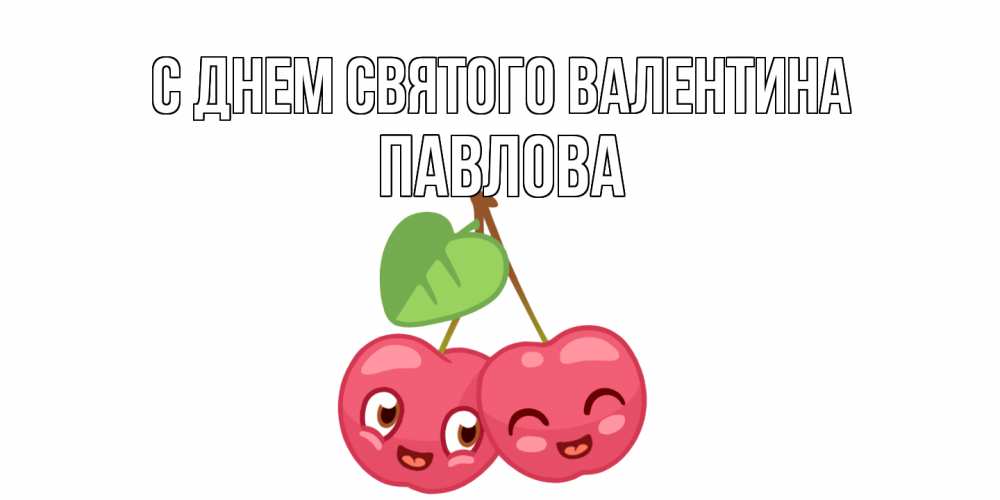 С ДНЕМ СВЯТОГО ВАЛЕНТИНА
ПАВЛОВА